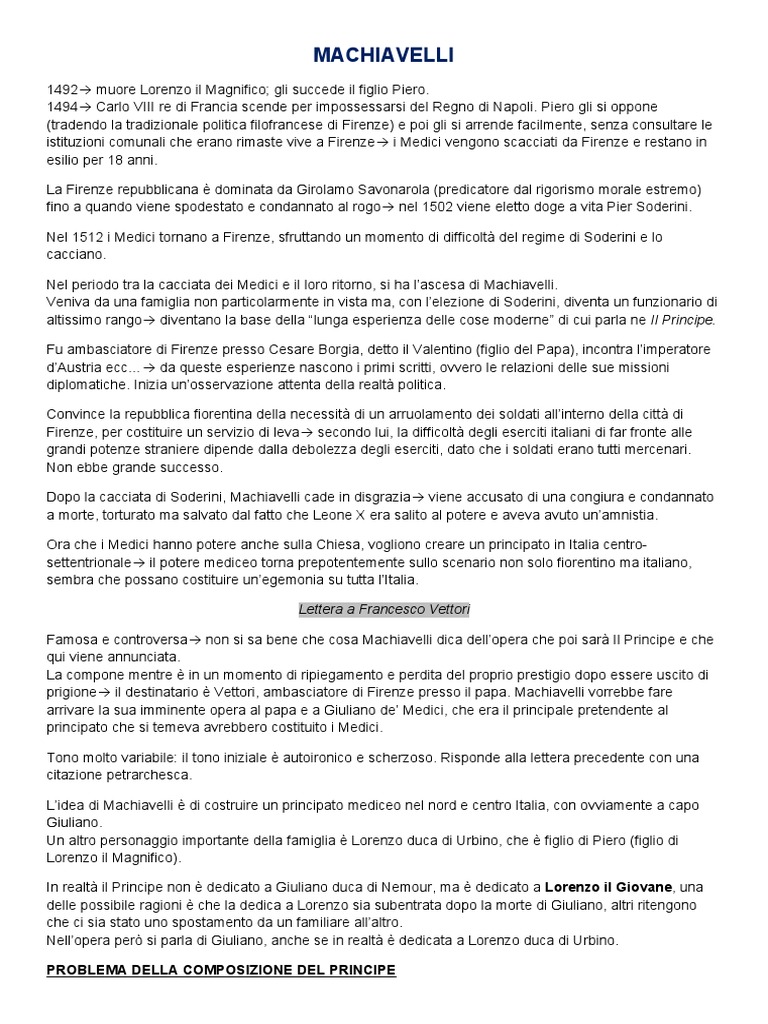 MACHIAVELLI

1492→ muore Lorenzo il Magnifico; gli succede il figlio Piero.
1494→ Carlo VIII re di Francia scende per impossessarsi del Regno di Napoli. Piero gli si oppone (tradendo la tradizionale politica filofrancese di Firenze) e poi gli si arrende facilmente, senza consultare le istituzioni comunali che erano rimaste vive a Firenze→ i Medici vengono scacciati da Firenze e restano in esilio per 18 anni.

La Firenze repubblicana è dominata da Girolamo Savonarola (predicatore dal rigorismo morale estremo) fino a quando viene spodestato e condannato al rogo→ nel 1502 viene eletto doge a vita Pier Soderini.

Nel 1512 i Medici tornano a Firenze, sfruttando un momento di difficoltà del regime di Soderini e lo cacciano.

Nel periodo tra la cacciata dei Medici e il loro ritorno, si ha l'ascesa di Machiavelli.
Veniva da una famiglia non particolarmente in vista ma, con l'elezione di Soderini, diventa un funzionario di altissimo rango→ diventano la base della "lunga esperienza delle cose moderne" di cui parla ne Il Principe.

Fu ambasciatore di Firenze presso Cesare Borgia, detto il Valentino (figlio del Papa), incontra l'imperatore d'Austria ecc… → da queste esperienze nascono i primi scritti, ovvero le relazioni delle sue missioni diplomatiche. Inizia un'osservazione attenta della realtà politica.

Convince la repubblica fiorentina della necessità di un arruolamento dei soldati all'interno della città di Firenze, per costituire un servizio di leva→ secondo lui, la difficoltà degli eserciti italiani di far fronte alle grandi potenze straniere dipende dalla debolezza degli eserciti, dato che i soldati erano tutti mercenari. Non ebbe grande successo.

Dopo la cacciata di Soderini, Machiavelli cade in disgrazia→ viene accusato di una congiura e condannato a morte, torturato ma salvato dal fatto che Leone X era salito al potere e aveva avuto un'amnistia.

Ora che i Medici hanno potere anche sulla Chiesa, vogliono creare un principato in Italia centro-settentrionale→ il potere mediceo torna prepotentemente sullo scenario non solo fiorentino ma italiano, sembra che possano costituire un'egemonia su tutta l'Italia.

Lettera a Francesco Vettori

Famosa e controversa→ non si sa bene che cosa Machiavelli dica dell'opera che poi sarà Il Principe e che qui viene annunciata.
La compone mentre è in un momento di ripiegamento e perdita del proprio prestigio dopo essere uscito di prigione→ il destinatario è Vettori, ambasciatore di Firenze presso il papa. Machiavelli vorrebbe fare arrivare la sua imminente opera al papa e a Giuliano de' Medici, che era il principale pretendente al principato che si temeva avrebbero costituito i Medici.

Tono molto variabile: il tono iniziale è autoironico e scherzoso. Risponde alla lettera precedente con una citazione petrarchesca.

L'idea di Machiavelli è di costruire un principato mediceo nel nord e centro Italia, con ovviamente a capo Giuliano.
Un altro personaggio importante della famiglia è Lorenzo duca di Urbino, che è figlio di Piero (figlio di Lorenzo il Magnifico).

In realtà il Principe non è dedicato a Giuliano duca di Nemour, ma è dedicato a Lorenzo il Giovane, una delle possibile ragioni è che la dedica a Lorenzo sia subentrata dopo la morte di Giuliano, altri ritengono che ci sia stato uno spostamento da un familiare all'altro.
Nell'opera però si parla di Giuliano, anche se in realtà è dedicata a Lorenzo duca di Urbino.

PROBLEMA DELLA COMPOSIZIONE DEL PRINCIPE